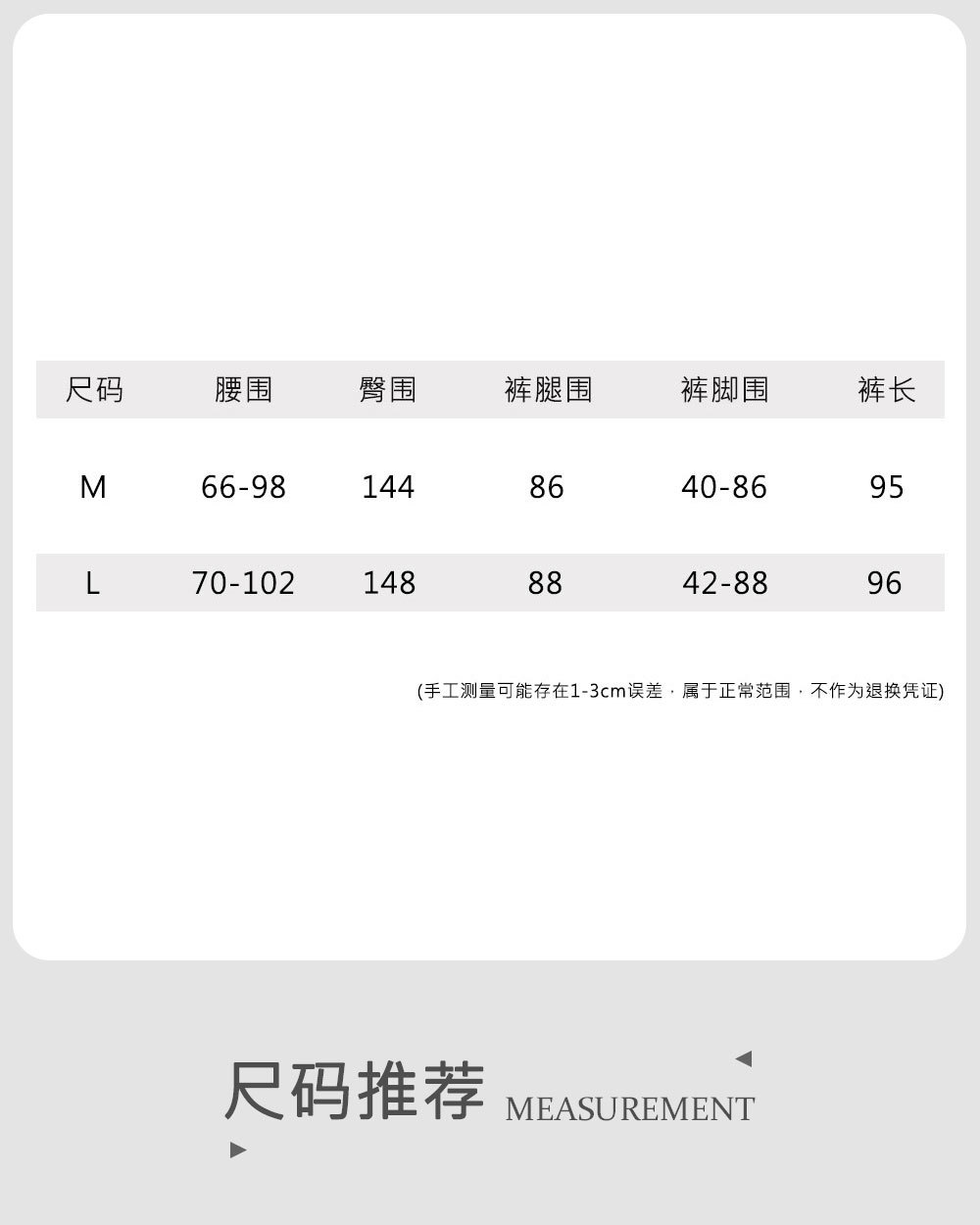 | 尺码 | 腰围 | 臀围 | 裤腿围 | 裤脚围 | 裤长 |
|---|---|---|---|---|---|
| M | 66-98 | 144 | 86 | 40-86 | 95 |
| L | 70-102 | 148 | 88 | 42-88 | 96 |

(手工测量可能存在1-3cm误差，属于正常范围，不作为退换凭证)

尺码推荐 MEASUREMENT